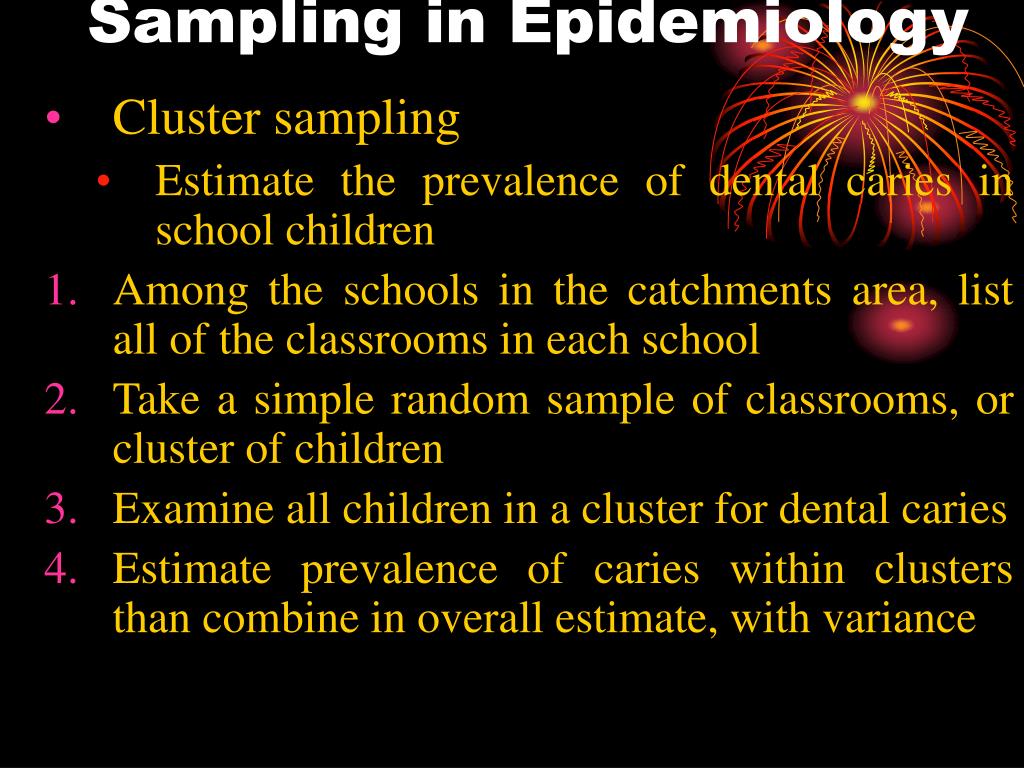 Sampling in Epidemiology

• Cluster sampling

• Estimate the prevalence of dental caries in school children

1. Among the schools in the catchments area, list all of the classrooms in each school
2. Take a simple random sample of classrooms, or cluster of children
3. Examine all children in a cluster for dental caries
4. Estimate prevalence of caries within clusters than combine in overall estimate, with variance